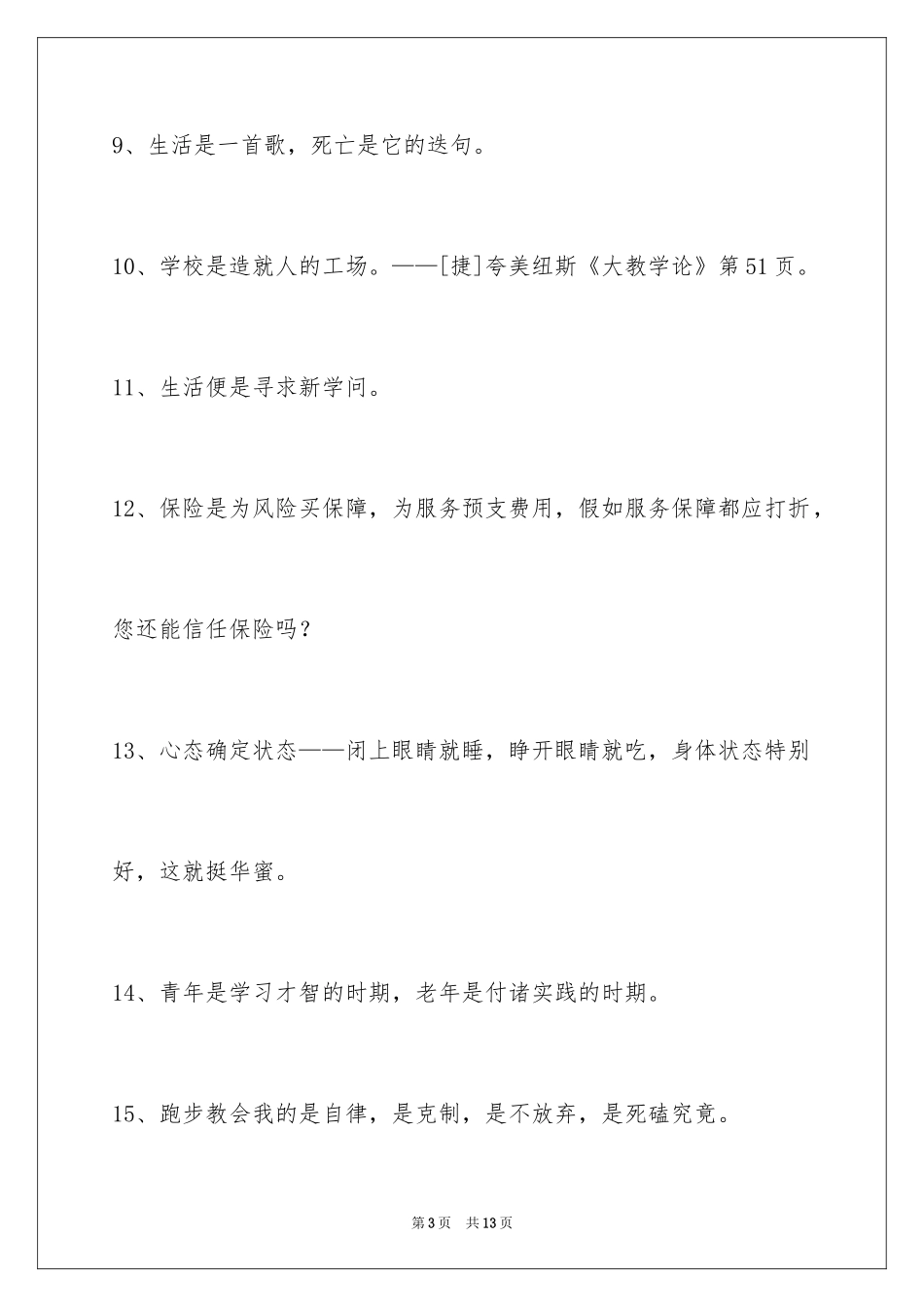 9、生活是一首歌，死亡是它的迭句。

10、学校是造就人的工场。——[捷]夸美纽斯《大教学论》第51页。

11、生活便是寻求新学问。

12、保险是为风险买保障，为服务预支费用，假如服务保障都应打折，您还能信任保险吗？

13、心态确定状态——闭上眼睛就睡，睁开眼睛就吃，身体状态特别好，这就挺华蜜。

14、青年是学习才智的时期，老年是付诸实践的时期。

15、跑步教会我的是自律，是克制，是不放弃，是死磕究竟。

第3页　共13页